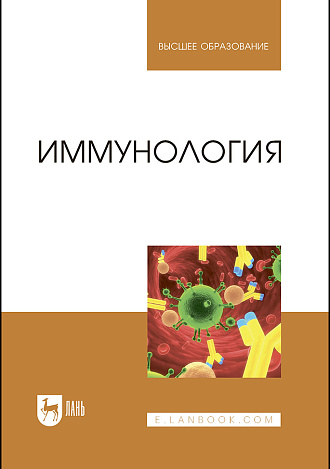 ВЫСШЕЕ ОБРАЗОВАНИЕ

ИММУНОЛОГИЯ

ЛАНЬ

E.LANBOOK.COM